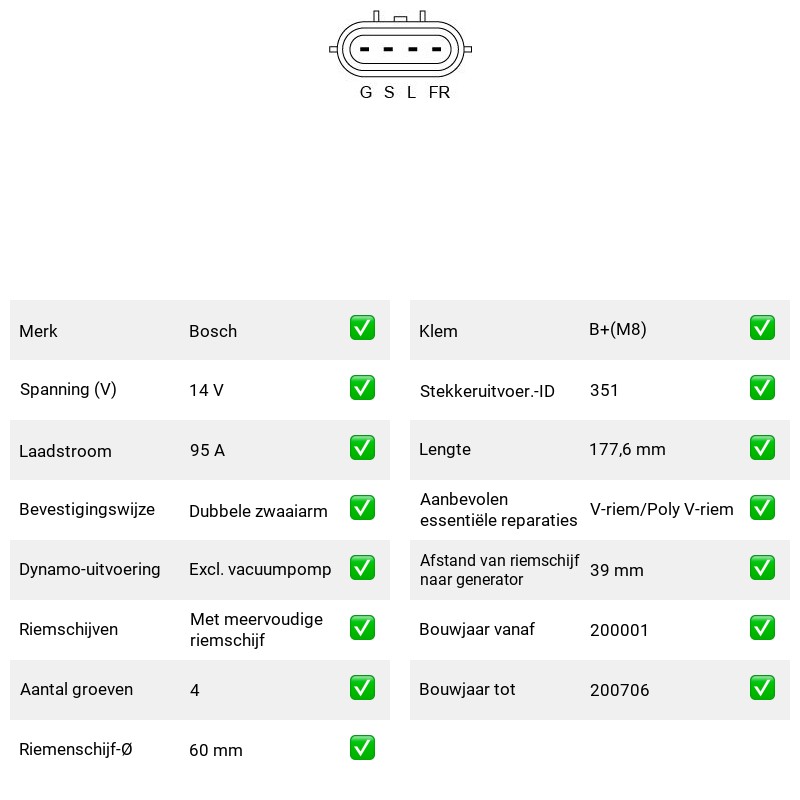 G S L FR

Merk Bosch ☑
Spanning (V) 14 V ☑
Laadstroom 95 A ☑
Bevestigingswijze Dubbele zwaaiarm ☑
Dynamo-uitvoering Excl. vacuumpomp ☑
Riemschijven Met meervoudige riemschijf ☑
Aantal groeven 4 ☑
Riemenschijf-Ø 60 mm ☑

Klem B+(M8) ☑
Stekkeruitvoer.-ID 351 ☑
Lengte 177,6 mm ☑
Aanbevolen essentiële reparaties V-riem/Poly V-riem ☑
Afstand van riemschijf naar generator 39 mm ☑
Bouwjaar vanaf 200001 ☑
Bouwjaar tot 200706 ☑